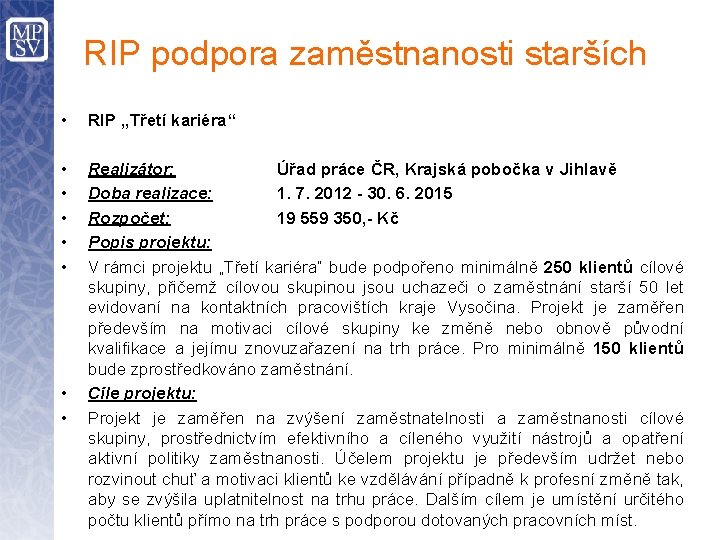 MP
SV

RIP podpora zaměstnanosti starších

• RIP „Třetí kariéra“

• Realizátor: Úřad práce ČR, Krajská pobočka v Jihlavě
• Doba realizace: 1. 7. 2012 - 30. 6. 2015
• Rozpočet: 19 559 350,- Kč
• Popis projektu:
• V rámci projektu „Třetí kariéra“ bude podpořeno minimálně 250 klientů cílové skupiny, přičemž cílovou skupinou jsou uchazeči o zaměstnání starší 50 let evidovaní na kontaktních pracovištích kraje Vysočina. Projekt je zaměřen především na motivaci cílové skupiny ke změně nebo obnově původní kvalifikace a jejímu znovuzařazení na trh práce. Pro minimálně 150 klientů bude zprostředkováno zaměstnání.
• Cíle projektu:
• Projekt je zaměřen na zvýšení zaměstnatelnosti a zaměstnanosti cílové skupiny, prostřednictvím efektivního a cíleného využití nástrojů a opatření aktivní politiky zaměstnanosti. Účelem projektu je především udržet nebo rozvinout chuť a motivaci klientů ke vzdělávání případně k profesní změně tak, aby se zvýšila uplatnitelnost na trhu práce. Dalším cílem je umístění určitého počtu klientů přímo na trh práce s podporou dotovaných pracovních míst.